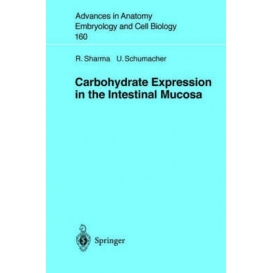 Advances in Anatomy
Embryology and Cell Biology
160

R. Sharma U. Schumacher

Carbohydrate Expression
in the Intestinal Mucosa

Springer